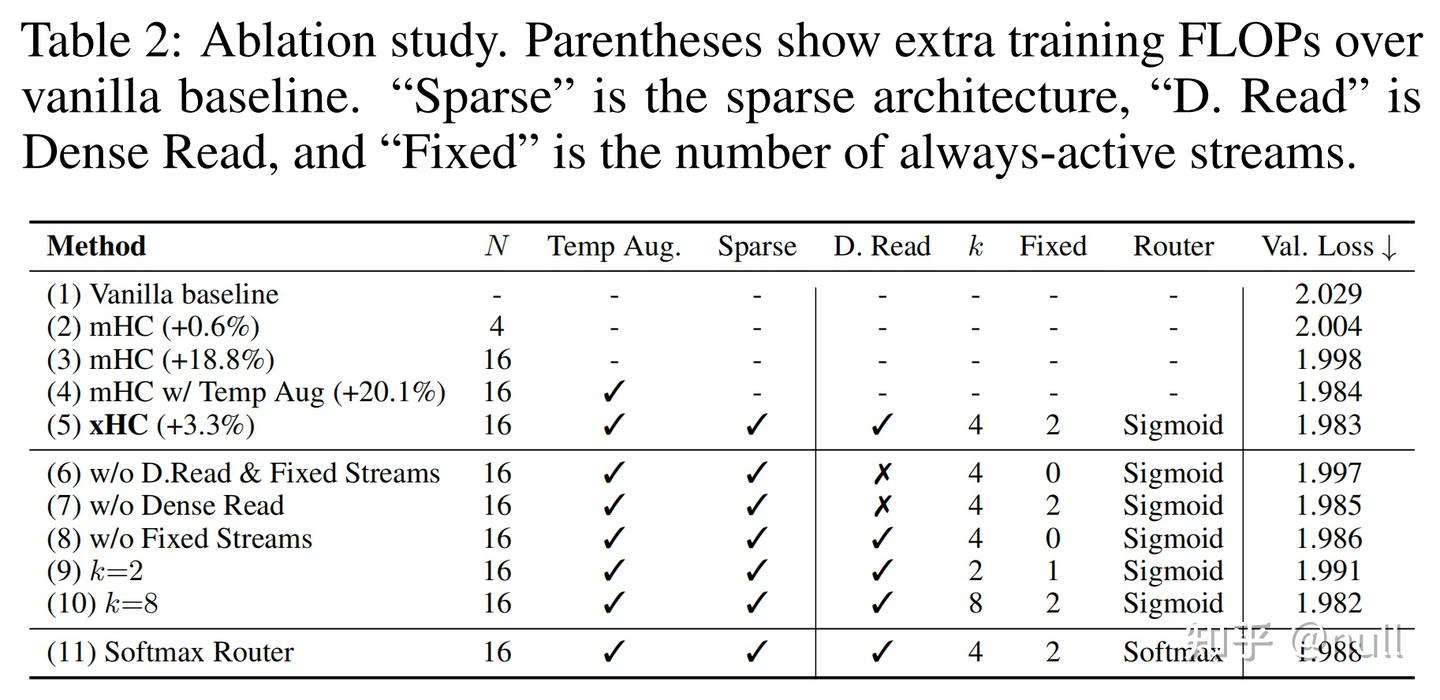 Table 2: Ablation study. Parentheses show extra training FLOPs over vanilla baseline. "Sparse" is the sparse architecture, "D. Read" is Dense Read, and "Fixed" is the number of always-active streams.

| Method | $N$ | Temp Aug. | Sparse | D. Read | $k$ | Fixed | Router | Val. Loss ↓ |
|---|---|---|---|---|---|---|---|---|
| (1) Vanilla baseline | - | - | - | - | - | - | - | 2.029 |
| (2) mHC (+0.6%) | 4 | - | - | - | - | - | - | 2.004 |
| (3) mHC (+18.8%) | 16 | - | - | - | - | - | - | 1.998 |
| (4) mHC w/ Temp Aug (+20.1%) | 16 | ✓ | - | - | - | - | - | 1.984 |
| (5) **xHC** (+3.3%) | 16 | ✓ | ✓ | ✓ | 4 | 2 | Sigmoid | 1.983 |
| (6) w/o D.Read & Fixed Streams | 16 | ✓ | ✓ | ✗ | 4 | 0 | Sigmoid | 1.997 |
| (7) w/o Dense Read | 16 | ✓ | ✓ | ✗ | 4 | 2 | Sigmoid | 1.985 |
| (8) w/o Fixed Streams | 16 | ✓ | ✓ | ✓ | 4 | 0 | Sigmoid | 1.986 |
| (9) $k$=2 | 16 | ✓ | ✓ | ✓ | 2 | 1 | Sigmoid | 1.991 |
| (10) $k$=8 | 16 | ✓ | ✓ | ✓ | 8 | 2 | Sigmoid | 1.982 |
| (11) Softmax Router | 16 | ✓ | ✓ | ✓ | 4 | 2 | Softmax | 1.988 |

知乎 @null